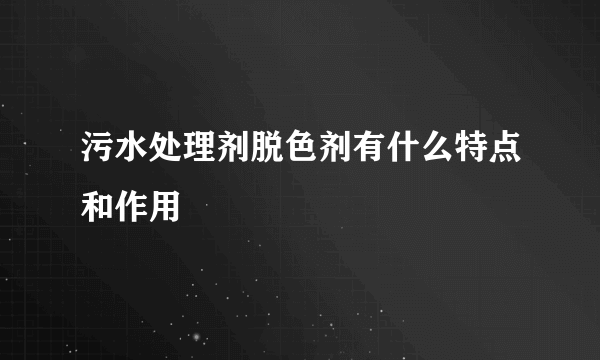 污水处理剂脱色剂有什么特点和作用